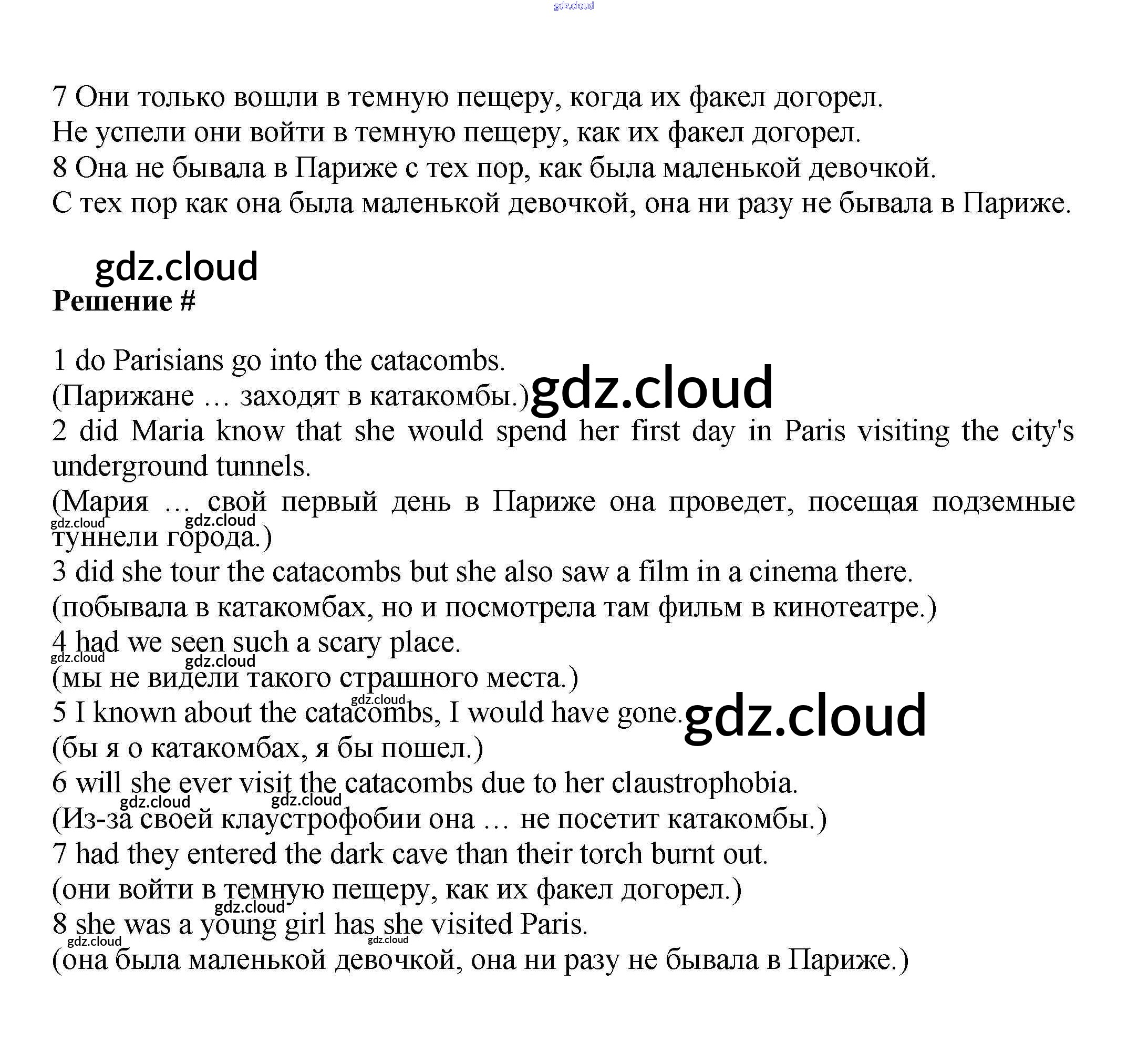 gdz.cloud

7 Они только вошли в темную пещеру, когда их факел догорел.
Не успели они войти в темную пещеру, как их факел догорел.
8 Она не бывала в Париже с тех пор, как была маленькой девочкой.
С тех пор как она была маленькой девочкой, она ни разу не бывала в Париже.

gdz.cloud
**Решение #**

1 do Parisians go into the catacombs.
(Парижане … заходят в катакомбы.) gdz.cloud
2 did Maria know that she would spend her first day in Paris visiting the city's underground tunnels.
(Мария … свой первый день в Париже она проведет, посещая подземные туннели города.) gdz.cloud gdz.cloud
3 did she tour the catacombs but she also saw a film in a cinema there.
(побывала в катакомбах, но и посмотрела там фильм в кинотеатре.)
4 had we seen such a scary place. gdz.cloud gdz.cloud
(мы не видели такого страшного места.)
gdz.cloud
5 I known about the catacombs, I would have gone. gdz.cloud
(бы я о катакомбах, я бы пошел.)
6 will she ever visit the catacombs due to her claustrophobia. gdz.cloud gdz.cloud
(Из-за своей клаустрофобии она … не посетит катакомбы.)
7 had they entered the dark cave than their torch burnt out.
(они войти в темную пещеру, как их факел догорел.)
gdz.cloud
8 she was a young girl has she visited Paris. gdz.cloud gdz.cloud
(она была маленькой девочкой, она ни разу не бывала в Париже.)